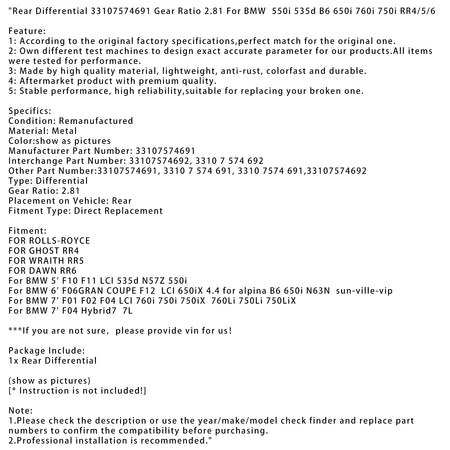 "Rear Differential 33107574691 Gear Ratio 2.81 For BMW 550i 535d B6 650i 760i 750i RR4/5/6

Feature:
1: According to the original factory specifications,perfect match for the original one.
2: Own different test machines to design exact accurate parameter for our products.All items were tested for performance.
3: Made by high quality material, lightweight, anti-rust, colorfast and durable.
4: Aftermarket product with premium quality.
5: Stable performance, high reliability,suitable for replacing your broken one.

Specifics:
Condition: Remanufactured
Material: Metal
Color:show as pictures
Manufacturer Part Number: 33107574691
Interchange Part Number: 33107574692, 3310 7 574 692
Other Part Number:33107574691, 3310 7 574 691, 3310 7574 691,33107574692
Type: Differential
Gear Ratio: 2.81
Placement on Vehicle: Rear
Fitment Type: Direct Replacement

Fitment:
FOR ROLLS-ROYCE
FOR GHOST RR4
FOR WRAITH RR5
FOR DAWN RR6
For BMW 5' F10 F11 LCI 535d N57Z 550i
For BMW 6' F06GRAN COUPE F12 LCI 650iX 4.4 for alpina B6 650i N63N sun-ville-vip
For BMW 7' F01 F02 F04 LCI 760i 750i 750iX 760Li 750Li 750LiX
For BMW 7' F04 Hybrid7 7L

***If you are not sure, please provide vin for us!

Package Include:
1x Rear Differential

(show as pictures)
[* Instruction is not included!]

Note:
1.Please check the description or use the year/make/model check finder and replace part numbers to confirm the compatibility before purchasing.
2.Professional installation is recommended."